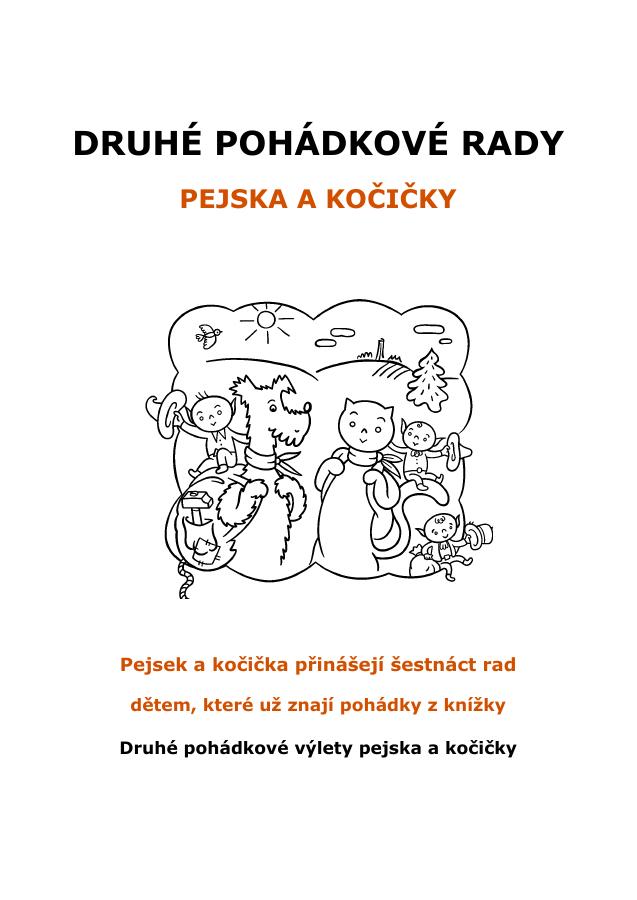 DRUHÉ POHÁDKOVÉ RADY

PEJSKA A KOČIČKY

Pejsek a kočička přinášejí šestnáct rad

dětem, které už znají pohádky z knížky

Druhé pohádkové výlety pejska a kočičky